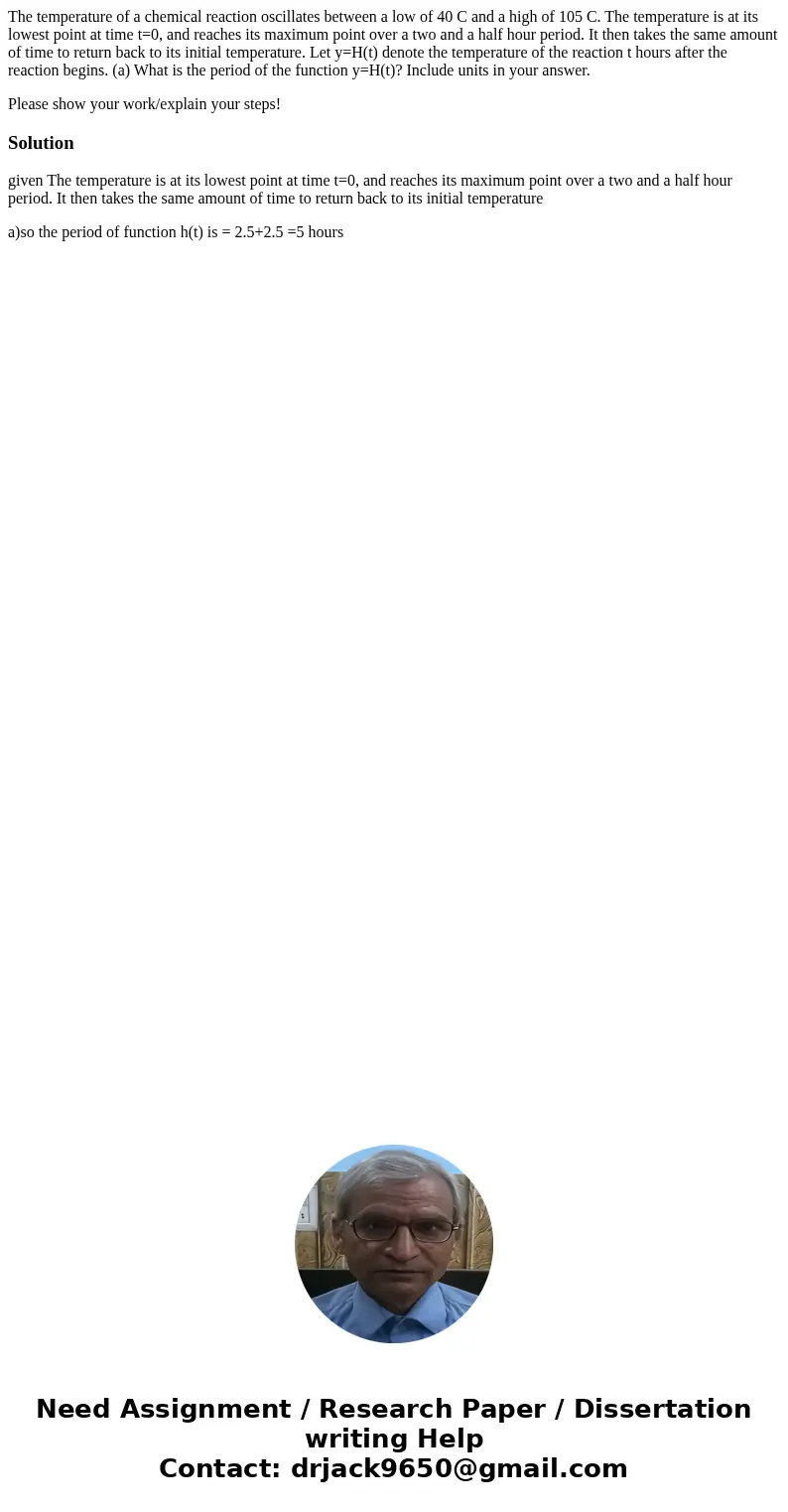 The temperature of a chemical reaction oscillates between a low of 40 C and a high of 105 C. The temperature is at its lowest point at time t=0, and reaches its maximum point over a two and a half hour period. It then takes the same amount of time to return back to its initial temperature. Let y=H(t) denote the temperature of the reaction t hours after the reaction begins. (a) What is the period of the function y=H(t)? Include units in your answer.

Please show your work/explain your steps!

Solution

given The temperature is at its lowest point at time t=0, and reaches its maximum point over a two and a half hour period. It then takes the same amount of time to return back to its initial temperature

a)so the period of function h(t) is = 2.5+2.5 =5 hours

Need Assignment / Research Paper / Dissertation writing Help
Contact: drjack9650@gmail.com